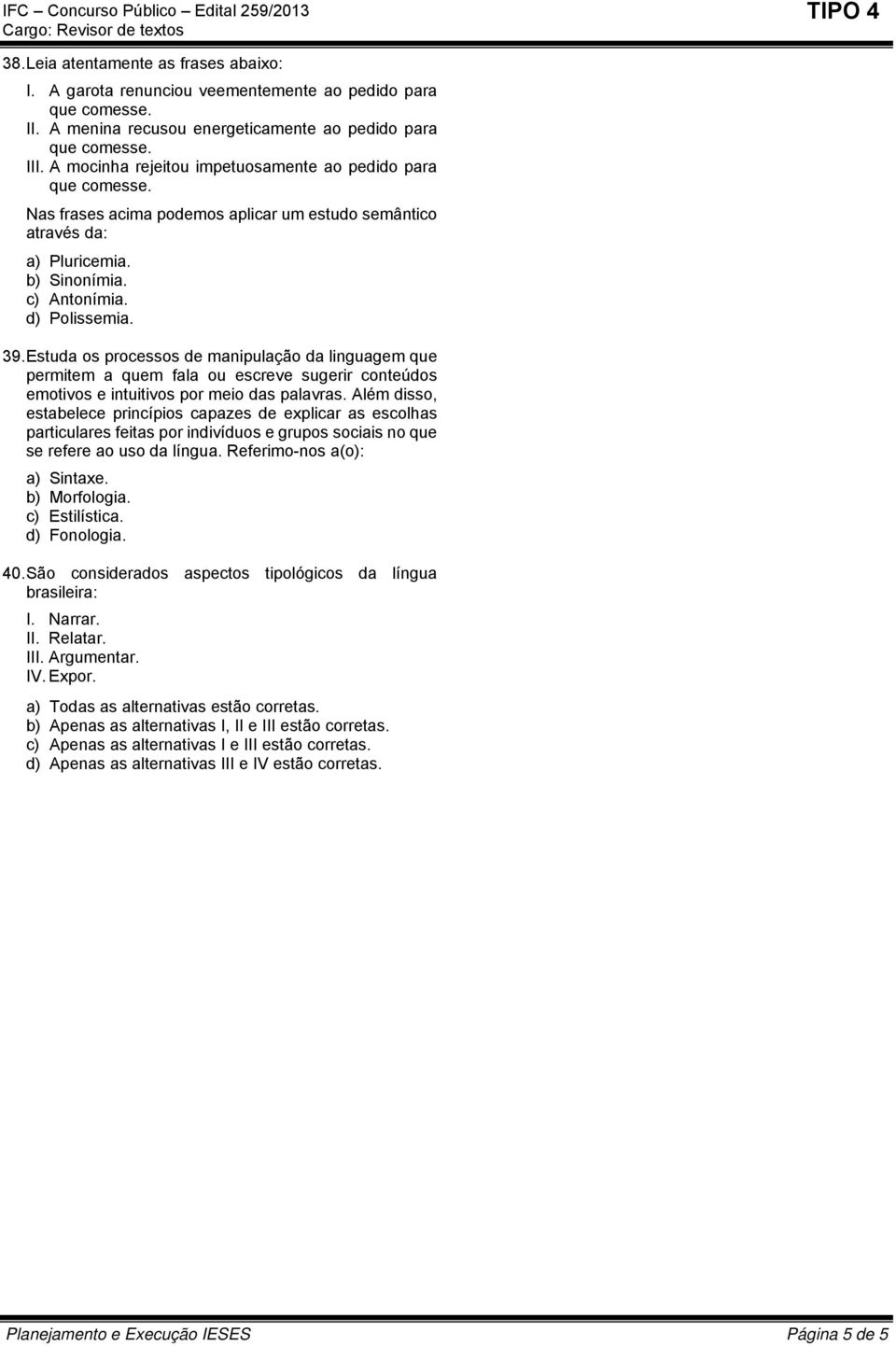 IFC – Concurso Público – Edital 259/2013
Cargo: Revisor de textos

TIPO 4

38. Leia atentamente as frases abaixo:

I. A garota renunciou veementemente ao pedido para que comesse.
II. A menina recusou energeticamente ao pedido para que comesse.
III. A mocinha rejeitou impetuosamente ao pedido para que comesse.

Nas frases acima podemos aplicar um estudo semântico através da:

a) Pluricemia.
b) Sinonímia.
c) Antonímia.
d) Polissemia.

39. Estuda os processos de manipulação da linguagem que permitem a quem fala ou escreve sugerir conteúdos emotivos e intuitivos por meio das palavras. Além disso, estabelece princípios capazes de explicar as escolhas particulares feitas por indivíduos e grupos sociais no que se refere ao uso da língua. Referimo-nos a(o):

a) Sintaxe.
b) Morfologia.
c) Estilística.
d) Fonologia.

40. São considerados aspectos tipológicos da língua brasileira:

I. Narrar.
II. Relatar.
III. Argumentar.
IV. Expor.

a) Todas as alternativas estão corretas.
b) Apenas as alternativas I, II e III estão corretas.
c) Apenas as alternativas I e III estão corretas.
d) Apenas as alternativas III e IV estão corretas.

Planejamento e Execução IESES

Página 5 de 5